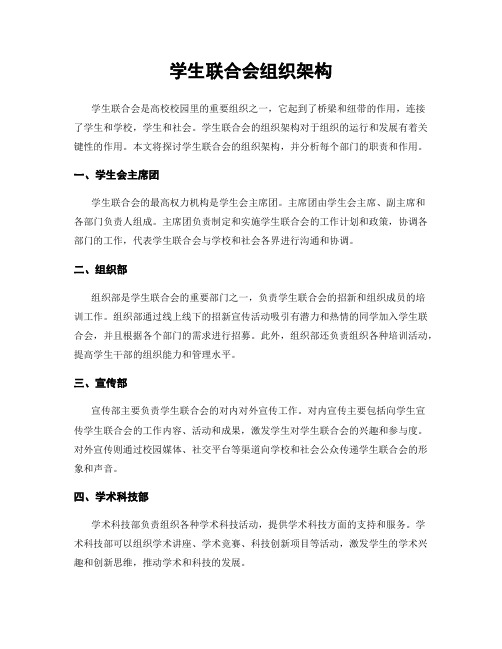 学生联合会组织架构

学生联合会是高校校园里的重要组织之一，它起到了桥梁和纽带的作用，连接了学生和学校，学生和社会。学生联合会的组织架构对于组织的运行和发展有着关键性的作用。本文将探讨学生联合会的组织架构，并分析每个部门的职责和作用。

一、学生会主席团

学生联合会的最高权力机构是学生会主席团。主席团由学生会主席、副主席和各部门负责人组成。主席团负责制定和实施学生联合会的工作计划和政策，协调各部门的工作，代表学生联合会与学校和社会各界进行沟通和协调。

二、组织部

组织部是学生联合会的重要部门之一，负责学生联合会的招新和组织成员的培训工作。组织部通过线上线下的招新宣传活动吸引有潜力和热情的同学加入学生联合会，并且根据各个部门的需求进行招募。此外，组织部还负责组织各种培训活动，提高学生干部的组织能力和管理水平。

三、宣传部

宣传部主要负责学生联合会的对内对外宣传工作。对内宣传主要包括向学生宣传学生联合会的工作内容、活动和成果，激发学生对学生联合会的兴趣和参与度。对外宣传则通过校园媒体、社交平台等渠道向学校和社会公众传递学生联合会的形象和声音。

四、学术科技部

学术科技部负责组织各种学术科技活动，提供学术科技方面的支持和服务。学术科技部可以组织学术讲座、学术竞赛、科技创新项目等活动，激发学生的学术兴趣和创新思维，推动学术和科技的发展。